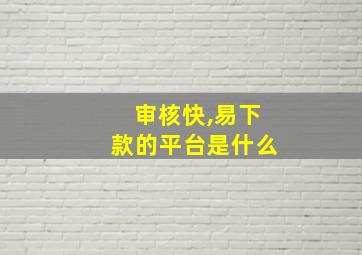 审核快,易下款的平台是什么